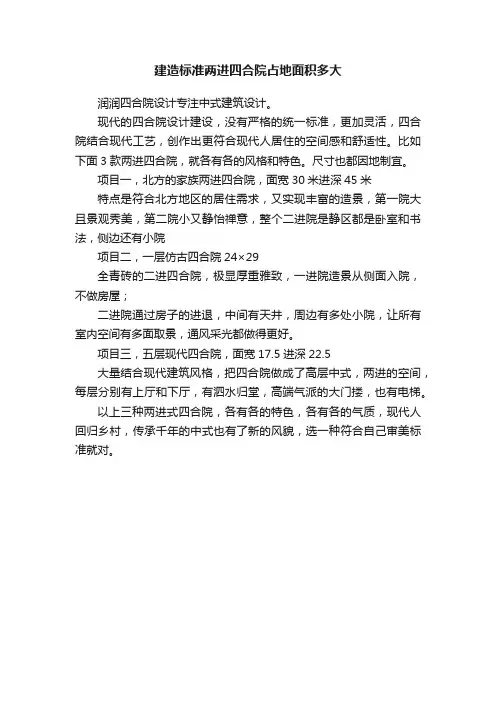 建造标准两进四合院占地面积多大

润润四合院设计专注中式建筑设计。

现代的四合院设计建设，没有严格的统一标准，更加灵活，四合院结合现代工艺，创作出更符合现代人居住的空间感和舒适性。比如下面 3 款两进四合院，就各有各的风格和特色。尺寸也都因地制宜。

项目一，北方的家族两进四合院，面宽 30 米进深 45 米

特点是符合北方地区的居住需求，又实现丰富的造景，第一院大且景观秀美，第二院小又静怡禅意，整个二进院是静区都是卧室和书法，侧边还有小院

项目二，一层仿古四合院 24×29

全青砖的二进四合院，极显厚重雅致，一进院造景从侧面入院，不做房屋；

二进院通过房子的进退，中间有天井，周边有多处小院，让所有室内空间有多面取景，通风采光都做得更好。

项目三，五层现代四合院，面宽 17.5 进深 22.5

大量结合现代建筑风格，把四合院做成了高层中式，两进的空间，每层分别有上厅和下厅，有泗水归堂，高端气派的大门搂，也有电梯。

以上三种两进式四合院，各有各的特色，各有各的气质，现代人回归乡村，传承千年的中式也有了新的风貌，选一种符合自己审美标准就对。